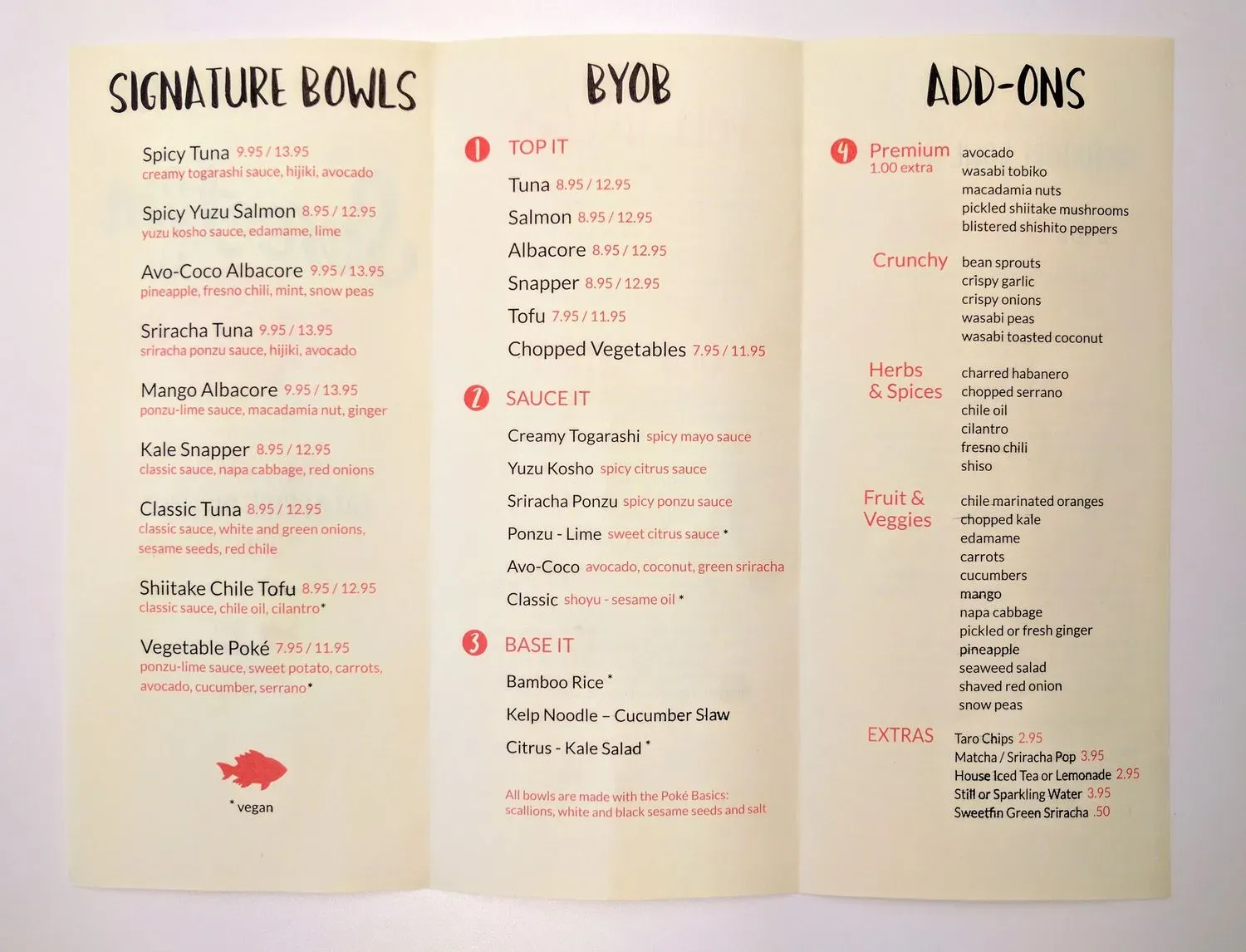 SIGNATURE BOWLS

Spicy Tuna 9.95 / 13.95
creamy togarashi sauce, hijiki, avocado

Spicy Yuzu Salmon 8.95 / 12.95
yuzu kosho sauce, edamame, lime

Avo-Coco Albacore 9.95 / 13.95
pineapple, fresno chili, mint, snow peas

Sriracha Tuna 9.95 / 13.95
sriracha ponzu sauce, hijiki, avocado

Mango Albacore 9.95 / 13.95
ponzu-lime sauce, macadamia nut, ginger

Kale Snapper 8.95 / 12.95
classic sauce, napa cabbage, red onions

Classic Tuna 8.95 / 12.95
classic sauce, white and green onions, sesame seeds, red chile

Shiitake Chile Tofu 8.95 / 12.95
classic sauce, chile oil, cilantro*

Vegetable Poké 7.95 / 11.95
ponzu-lime sauce, sweet potato, carrots, avocado, cucumber, serrano*

* vegan

BYOB

1 TOP IT
Tuna 8.95 / 12.95
Salmon 8.95 / 12.95
Albacore 8.95 / 12.95
Snapper 8.95 / 12.95
Tofu 7.95 / 11.95
Chopped Vegetables 7.95 / 11.95

2 SAUCE IT
Creamy Togarashi spicy mayo sauce
Yuzu Kosho spicy citrus sauce
Sriracha Ponzu spicy ponzu sauce
Ponzu - Lime sweet citrus sauce *
Avo-Coco avocado, coconut, green sriracha
Classic shoyu - sesame oil *

3 BASE IT
Bamboo Rice *
Kelp Noodle – Cucumber Slaw
Citrus - Kale Salad *

All bowls are made with the Poké Basics: scallions, white and black sesame seeds and salt

ADD-ONS

4 Premium
1.00 extra
avocado
wasabi tobiko
macadamia nuts
pickled shiitake mushrooms
blistered shishito peppers

Crunchy
bean sprouts
crispy garlic
crispy onions
wasabi peas
wasabi toasted coconut

Herbs & Spices
charred habanero
chopped serrano
chile oil
cilantro
fresno chili
shiso

Fruit & Veggies
chile marinated oranges
chopped kale
edamame
carrots
cucumbers
mango
napa cabbage
pickled or fresh ginger
pineapple
seaweed salad
shaved red onion
snow peas

EXTRAS
Taro Chips 2.95
Matcha / Sriracha Pop 3.95
House Iced Tea or Lemonade 2.95
Still or Sparkling Water 3.95
Sweetfin Green Sriracha .50